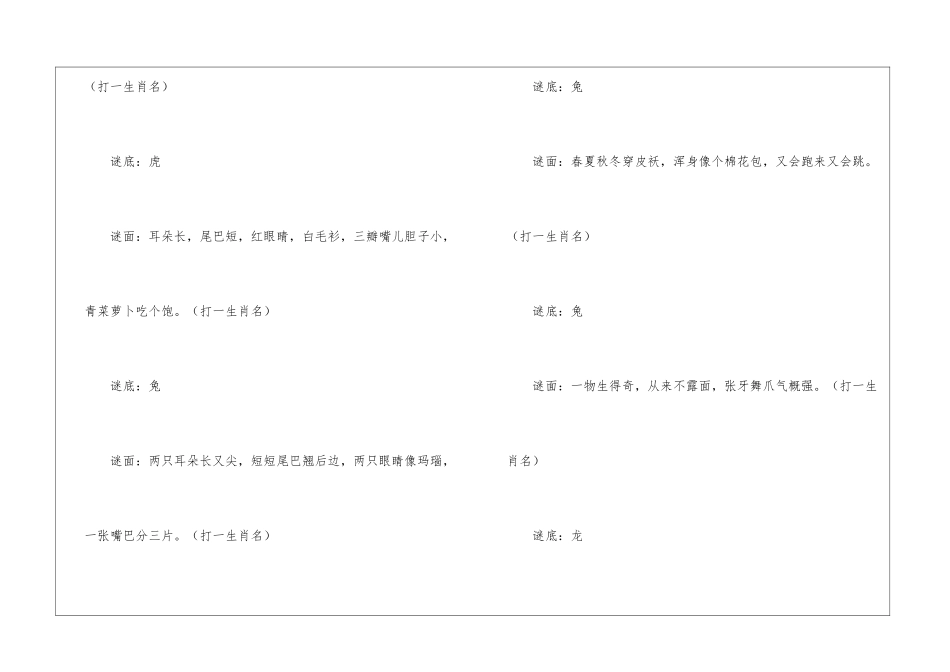 （打一生肖名）

谜底：虎

谜面：耳朵长，尾巴短，红眼睛，白毛衫，三瓣嘴儿胆子小，青菜萝卜吃个饱。（打一生肖名）

谜底：兔

谜面：两只耳朵长又尖，短短尾巴翘后边，两只眼睛像玛瑙，一张嘴巴分三片。（打一生肖名）

谜底：兔

谜面：春夏秋冬穿皮袄，浑身像个棉花包，又会跑来又会跳。（打一生肖名）

谜底：兔

谜面：一物生得奇，从来不露面，张牙舞爪气概强。（打一生肖名）

谜底：龙